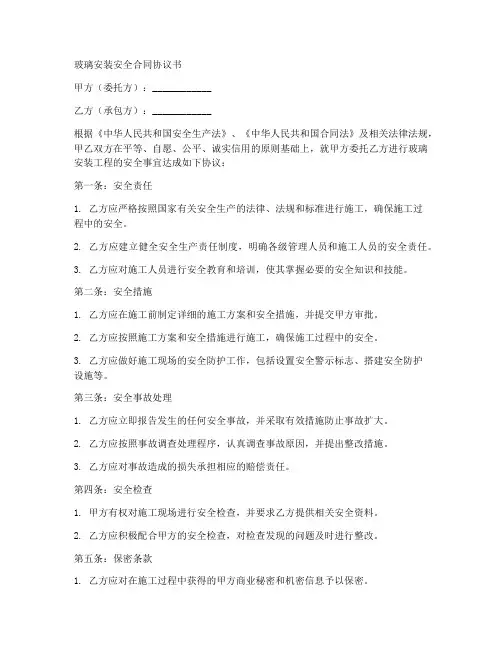 玻璃安装安全合同协议书

甲方（委托方）：____________

乙方（承包方）：____________

根据《中华人民共和国安全生产法》、《中华人民共和国合同法》及相关法律法规，甲乙双方在平等、自愿、公平、诚实信用的原则基础上，就甲方委托乙方进行玻璃安装工程的安全事宜达成如下协议：

第一条：安全责任

1. 乙方应严格按照国家有关安全生产的法律、法规和标准进行施工，确保施工过程中的安全。

2. 乙方应建立健全安全生产责任制度，明确各级管理人员和施工人员的安全责任。

3. 乙方应对施工人员进行安全教育和培训，使其掌握必要的安全知识和技能。

第二条：安全措施

1. 乙方应在施工前制定详细的施工方案和安全措施，并提交甲方审批。

2. 乙方应按照施工方案和安全措施进行施工，确保施工过程中的安全。

3. 乙方应做好施工现场的安全防护工作，包括设置安全警示标志、搭建安全防护设施等。

第三条：安全事故处理

1. 乙方应立即报告发生的任何安全事故，并采取有效措施防止事故扩大。

2. 乙方应按照事故调查处理程序，认真调查事故原因，并提出整改措施。

3. 乙方应对事故造成的损失承担相应的赔偿责任。

第四条：安全检查

1. 甲方有权对施工现场进行安全检查，并要求乙方提供相关安全资料。

2. 乙方应积极配合甲方的安全检查，对检查发现的问题及时进行整改。

第五条：保密条款

1. 乙方应对在施工过程中获得的甲方商业秘密和机密信息予以保密。